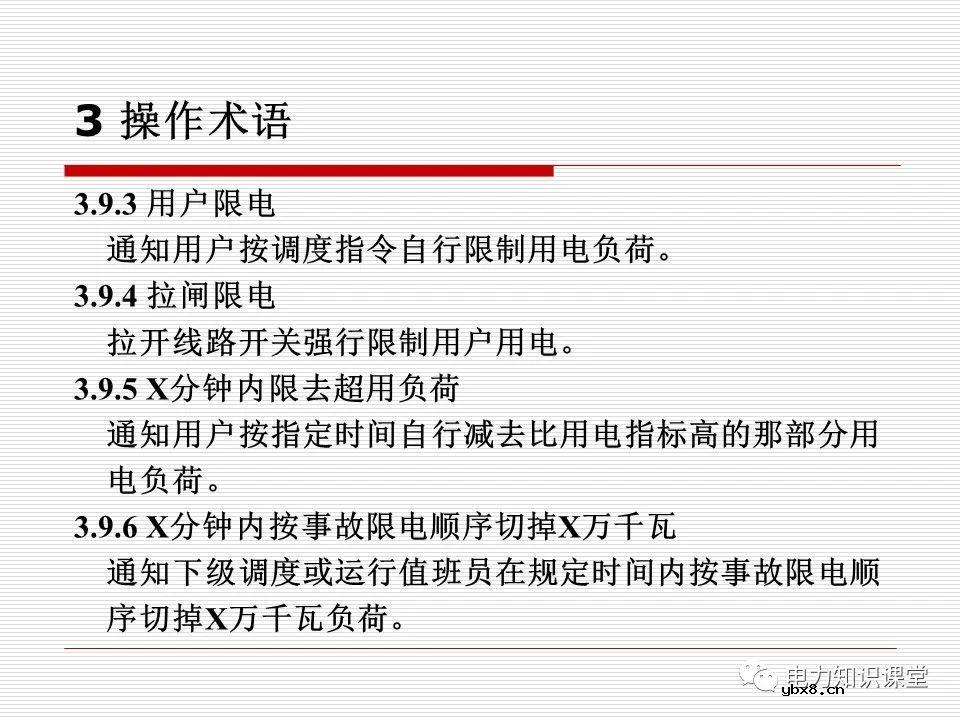 3 操作术语

3.9.3 用户限电
通知用户按调度指令自行限制用电负荷。
3.9.4 拉闸限电
拉开线路开关强行限制用户用电。
3.9.5 X分钟内限去超用负荷
通知用户按指定时间自行减去比用电指标高的那部分用电负荷。
3.9.6 X分钟内按事故限电顺序切掉X万千瓦
通知下级调度或运行值班员在规定时间内按事故限电顺序切掉X万千瓦负荷。

电力知识课堂
ybx8.cn